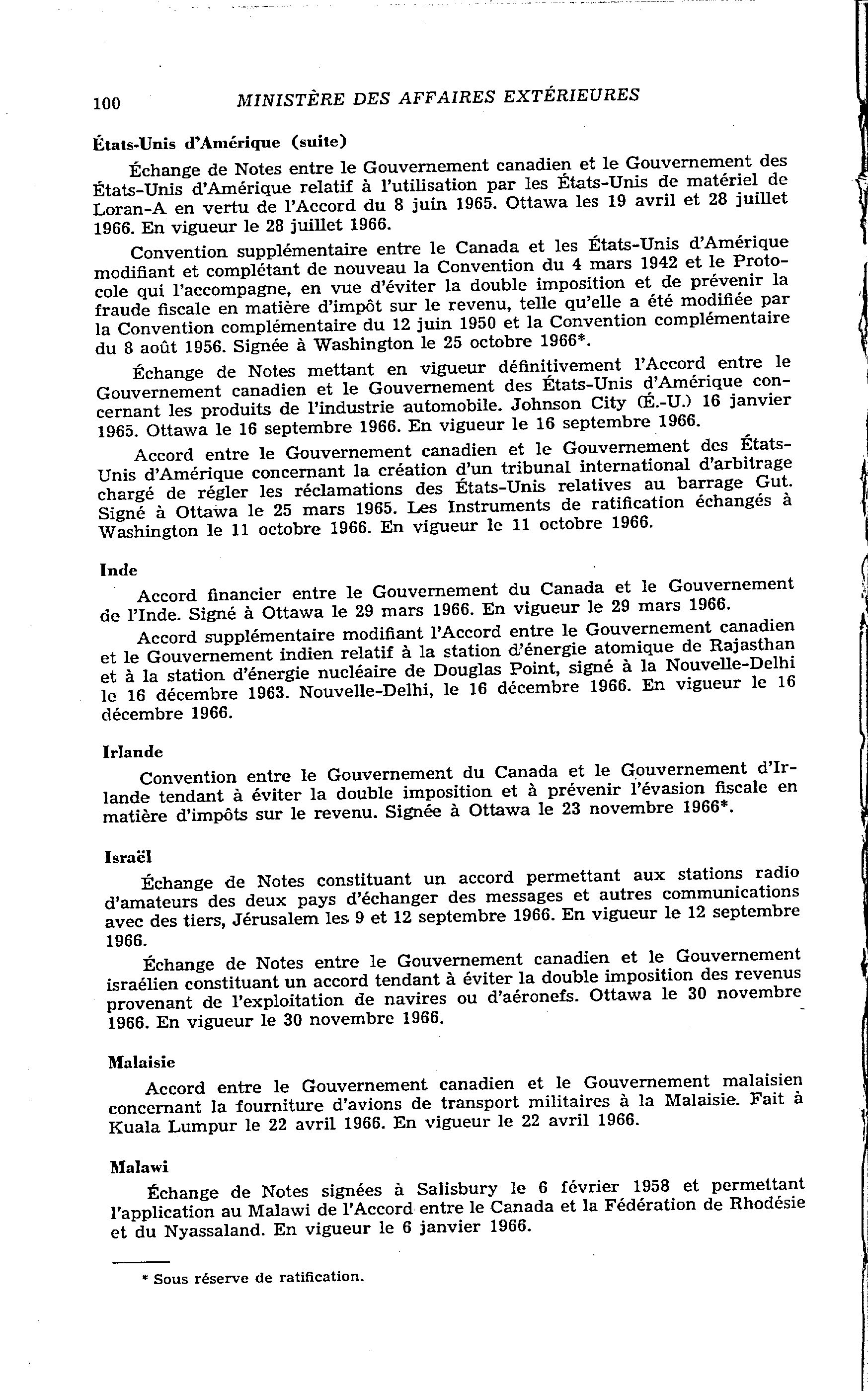 100 MINISTÈRE DES AFFAIRES EXTÉRIEURES

États-Unis d'Amérique (suite)

Échange de Notes entre le Gouvernement canadien et le Gouvernement des États-Unis d'Amérique relatif à l'utilisation par les États-Unis de matériel de Loran-A en vertu de l'Accord du 8 juin 1965. Ottawa les 19 avril et 28 juillet 1966. En vigueur le 28 juillet 1966.

Convention supplémentaire entre le Canada et les États-Unis d'Amérique modifiant et complétant de nouveau la Convention du 4 mars 1942 et le Protocole qui l'accompagne, en vue d'éviter la double imposition et de prévenir la fraude fiscale en matière d'impôt sur le revenu, telle qu'elle a été modifiée par la Convention complémentaire du 12 juin 1950 et la Convention complémentaire du 8 août 1956. Signée à Washington le 25 octobre 1966*.

Échange de Notes mettant en vigueur définitivement l'Accord entre le Gouvernement canadien et le Gouvernement des États-Unis d'Amérique concernant les produits de l'industrie automobile. Johnson City (É.-U.) 16 janvier 1965. Ottawa le 16 septembre 1966. En vigueur le 16 septembre 1966.

Accord entre le Gouvernement canadien et le Gouvernement des États-Unis d'Amérique concernant la création d'un tribunal international d'arbitrage chargé de régler les réclamations des États-Unis relatives au barrage Gut. Signé à Ottawa le 25 mars 1965. Les Instruments de ratification échangés à Washington le 11 octobre 1966. En vigueur le 11 octobre 1966.

Inde

Accord financier entre le Gouvernement du Canada et le Gouvernement de l'Inde. Signé à Ottawa le 29 mars 1966. En vigueur le 29 mars 1966.

Accord supplémentaire modifiant l'Accord entre le Gouvernement canadien et le Gouvernement indien relatif à la station d'énergie atomique de Rajasthan et à la station d'énergie nucléaire de Douglas Point, signé à la Nouvelle-Delhi le 16 décembre 1963. Nouvelle-Delhi, le 16 décembre 1966. En vigueur le 16 décembre 1966.

Irlande

Convention entre le Gouvernement du Canada et le Gouvernement d'Irlande tendant à éviter la double imposition et à prévenir l'évasion fiscale en matière d'impôts sur le revenu. Signée à Ottawa le 23 novembre 1966*.

Israël

Échange de Notes constituant un accord permettant aux stations radio d'amateurs des deux pays d'échanger des messages et autres communications avec des tiers, Jérusalem les 9 et 12 septembre 1966. En vigueur le 12 septembre 1966.

Échange de Notes entre le Gouvernement canadien et le Gouvernement israélien constituant un accord tendant à éviter la double imposition des revenus provenant de l'exploitation de navires ou d'aéronefs. Ottawa le 30 novembre 1966. En vigueur le 30 novembre 1966.

Malaisie

Accord entre le Gouvernement canadien et le Gouvernement malaisien concernant la fourniture d'avions de transport militaires à la Malaisie. Fait à Kuala Lumpur le 22 avril 1966. En vigueur le 22 avril 1966.

Malawi

Échange de Notes signées à Salisbury le 6 février 1958 et permettant l'application au Malawi de l'Accord entre le Canada et la Fédération de Rhodésie et du Nyassaland. En vigueur le 6 janvier 1966.

* Sous réserve de ratification.